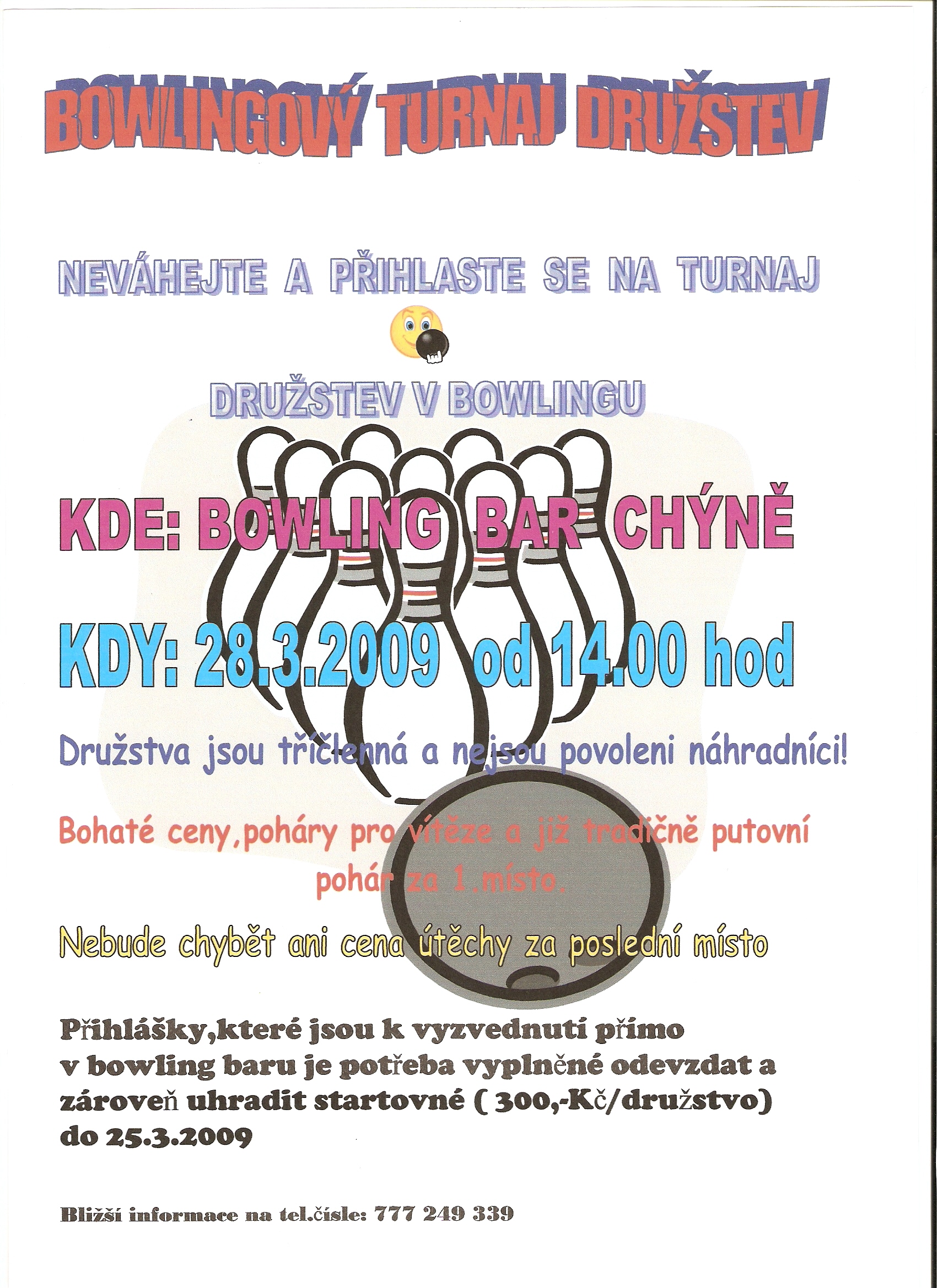 BOWLINGOVÝ TURNAJ DRUŽSTEV

NEVÁHEJTE A PŘIHLASTE SE NA TURNAJ

DRUŽSTEV V BOWLINGU

KDE: BOWLING BAR CHÝNĚ

KDY: 28.3.2009 od 14.00 hod

Družstva jsou tříčlenná a nejsou povoleni náhradníci!

Bohaté ceny,poháry pro vítěze a již tradičně putovní pohár za 1.místo.

Nebude chybět ani cena útěchy za poslední místo

Přihlášky,které jsou k vyzvednutí přímo v bowling baru je potřeba vyplněné odevzdat a zároveň uhradit startovné ( 300,-Kč/družstvo) do 25.3.2009

Bližší informace na tel.čísle: 777 249 339